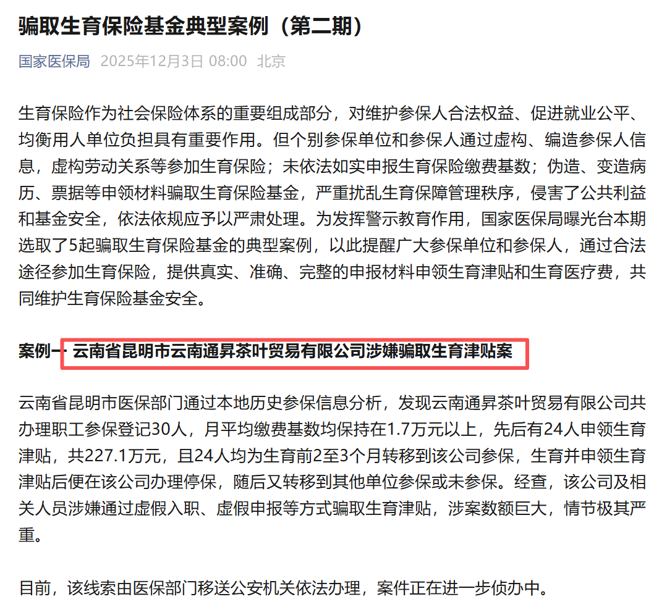 骗取生育保险基金典型案例（第二期）

国家医保局 2025年12月3日 08:00 北京

生育保险作为社会保险体系的重要组成部分，对维护参保人合法权益、促进就业公平、均衡用人单位负担具有重要作用。但个别参保单位和参保人通过虚构、编造参保人信息，虚构劳动关系等参加生育保险；未依法如实申报生育保险缴费基数；伪造、变造病历、票据等申领材料骗取生育保险基金，严重扰乱生育保障管理秩序，侵害了公共利益和基金安全，依法依规应予以严肃处理。为发挥警示教育作用，国家医保局曝光台本期选取了5起骗取生育保险基金的典型案例，以此提醒广大参保单位和参保人，通过合法途径参加生育保险，提供真实、准确、完整的申报材料申领生育津贴和生育医疗费，共同维护生育保险基金安全。

案例一 云南省昆明市云南通昇茶叶贸易有限公司涉嫌骗取生育津贴案

云南省昆明市医保部门通过本地历史参保信息分析，发现云南通昇茶叶贸易有限公司共办理职工参保登记30人，月平均缴费基数均保持在1.7万元以上，先后有24人申领生育津贴，共227.1万元，且24人均为生育前2至3个月转移到该公司参保，生育并申领生育津贴后便在该公司办理停保，随后又转移到其他单位参保或未参保。经查，该公司及相关人员涉嫌通过虚假入职、虚假申报等方式骗取生育津贴，涉案数额巨大，情节极其严重。

目前，该线索由医保部门移送公安机关依法办理，案件正在进一步侦办中。